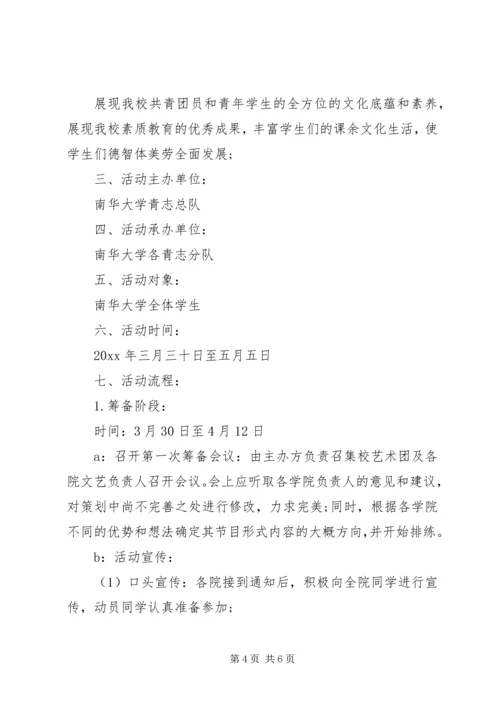 展现我校共青团员和青年学生的全方位的文化底蕴和素养，展现我校素质教育的优秀成果，丰富学生们的课余文化生活，使学生们德智体美劳全面发展；

三、活动主办单位：

南华大学青志总队

四、活动承办单位：

南华大学各青志分队

五、活动对象：

南华大学全体学生

六、活动时间：

20xx 年三月三十日至五月五日

七、活动流程：

1.筹备阶段：

时间：3 月 30 日至 4 月 12 日

a：召开第一次筹备会议：由主办方负责召集校艺术团及各院文艺负责人召开会议。会上应听取各学院负责人的意见和建议，对策划中尚不完善之处进行修改，力求完美；同时，根据各学院不同的优势和想法确定其节目形式内容的大概方向，并开始排练。

b：活动宣传：

（1）口头宣传：各院接到通知后，积极向全院同学进行宣传，动员同学认真准备参加；

第 4 页 共 6 页